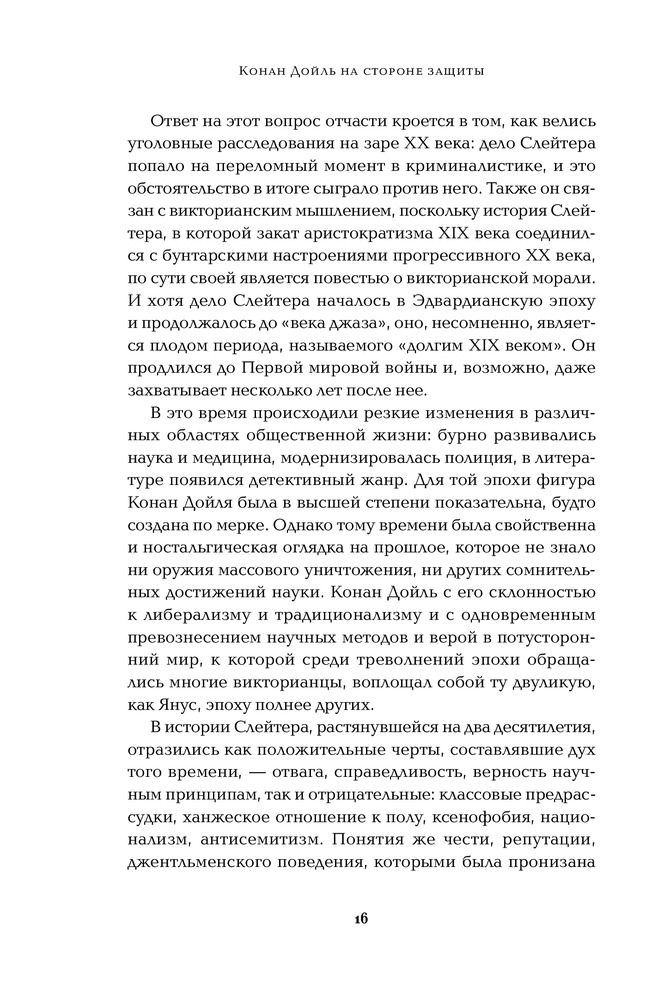 Конан Дойль на стороне защиты

Ответ на этот вопрос отчасти кроется в том, как велись уголовные расследования на заре XX века: дело Слейтера попало на переломный момент в криминалистике, и это обстоятельство в итоге сыграло против него. Также он связан с викторианским мышлением, поскольку история Слейтера, в которой закат аристократизма XIX века соединился с бунтарскими настроениями прогрессивного XX века, по сути своей является повестью о викторианской морали. И хотя дело Слейтера началось в Эдвардианскую эпоху и продолжалось до «века джаза», оно, несомненно, является плодом периода, называемого «долгим XIX веком». Он продлился до Первой мировой войны и, возможно, даже захватывает несколько лет после нее.

В это время происходили резкие изменения в различных областях общественной жизни: бурно развивались наука и медицина, модернизировалась полиция, в литературе появился детективный жанр. Для той эпохи фигура Конан Дойля была в высшей степени показательна, будто создана по мерке. Однако тому времени была свойственна и ностальгическая оглядка на прошлое, которое не знало ни оружия массового уничтожения, ни других сомнительных достижений науки. Конан Дойль с его склонностью к либерализму и традиционализму и с одновременным превознесением научных методов и верой в потусторонний мир, к которой среди треволнений эпохи обращались многие викторианцы, воплощал собой ту двуликую, как Янус, эпоху полнее других.

В истории Слейтера, растянувшейся на два десятилетия, отразились как положительные черты, составлявшие дух того времени, — отвага, справедливость, верность научным принципам, так и отрицательные: классовые предрассудки, ханжеское отношение к полу, ксенофобия, национализм, антисемитизм. Понятия же чести, репутации, джентльменского поведения, которыми была пронизана

16